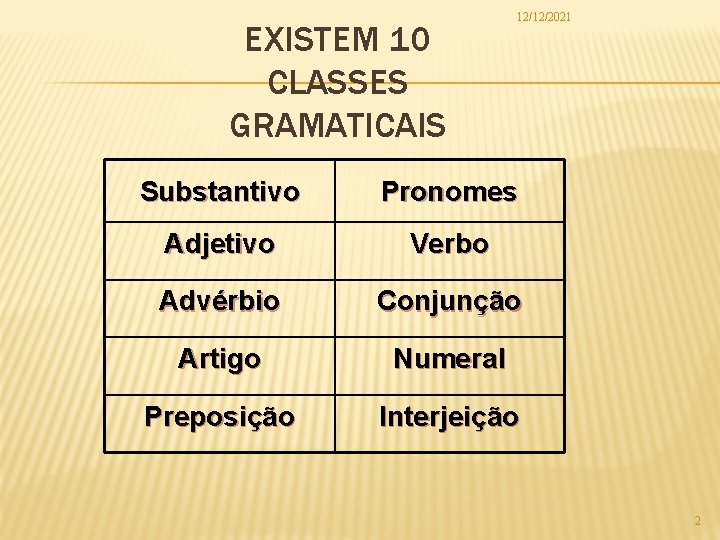 12/12/2021

EXISTEM 10
CLASSES
GRAMATICAIS

| Substantivo | Pronomes |
|---|---|
| Adjetivo | Verbo |
| Advérbio | Conjunção |
| Artigo | Numeral |
| Preposição | Interjeição |

2